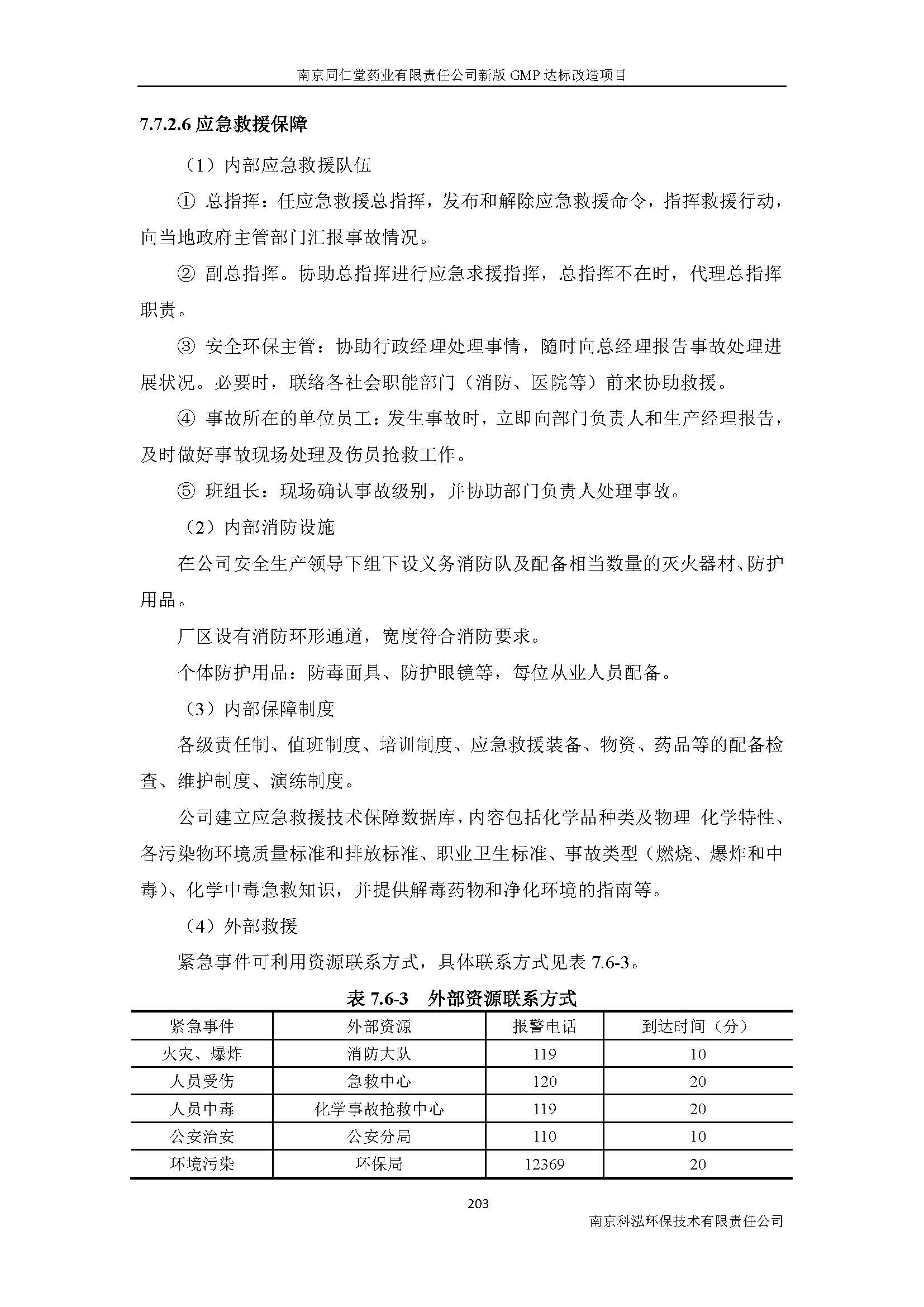 南京同仁堂药业有限责任公司新版 GMP 达标改造项目

7.7.2.6 应急救援保障

（1）内部应急救援队伍

① 总指挥：任应急救援总指挥，发布和解除应急救援命令，指挥救援行动，向当地政府主管部门汇报事故情况。

② 副总指挥。协助总指挥进行应急求援指挥，总指挥不在时，代理总指挥职责。

③ 安全环保主管：协助行政经理处理事情，随时向总经理报告事故处理进展状况。必要时，联络各社会职能部门（消防、医院等）前来协助救援。

④ 事故所在的单位员工：发生事故时，立即向部门负责人和生产经理报告，及时做好事故现场处理及伤员抢救工作。

⑤ 班组长：现场确认事故级别，并协助部门负责人处理事故。

（2）内部消防设施

在公司安全生产领导下组下设义务消防队及配备相当数量的灭火器材、防护用品。

厂区设有消防环形通道，宽度符合消防要求。

个体防护用品：防毒面具、防护眼镜等，每位从业人员配备。

（3）内部保障制度

各级责任制、值班制度、培训制度、应急救援装备、物资、药品等的配备检查、维护制度、演练制度。

公司建立应急救援技术保障数据库，内容包括化学品种类及物理 化学特性、各污染物环境质量标准和排放标准、职业卫生标准、事故类型（燃烧、爆炸和中毒）、化学中毒急救知识，并提供解毒药物和净化环境的指南等。

（4）外部救援

紧急事件可利用资源联系方式，具体联系方式见表 7.6-3。

表 7.6-3 外部资源联系方式

| 紧急事件 | 外部资源 | 报警电话 | 到达时间（分） |
|---|---|---|---|
| 火灾、爆炸 | 消防大队 | 119 | 10 |
| 人员受伤 | 急救中心 | 120 | 20 |
| 人员中毒 | 化学事故抢救中心 | 119 | 20 |
| 公安治安 | 公安分局 | 110 | 10 |
| 环境污染 | 环保局 | 12369 | 20 |

203

南京科泓环保技术有限责任公司